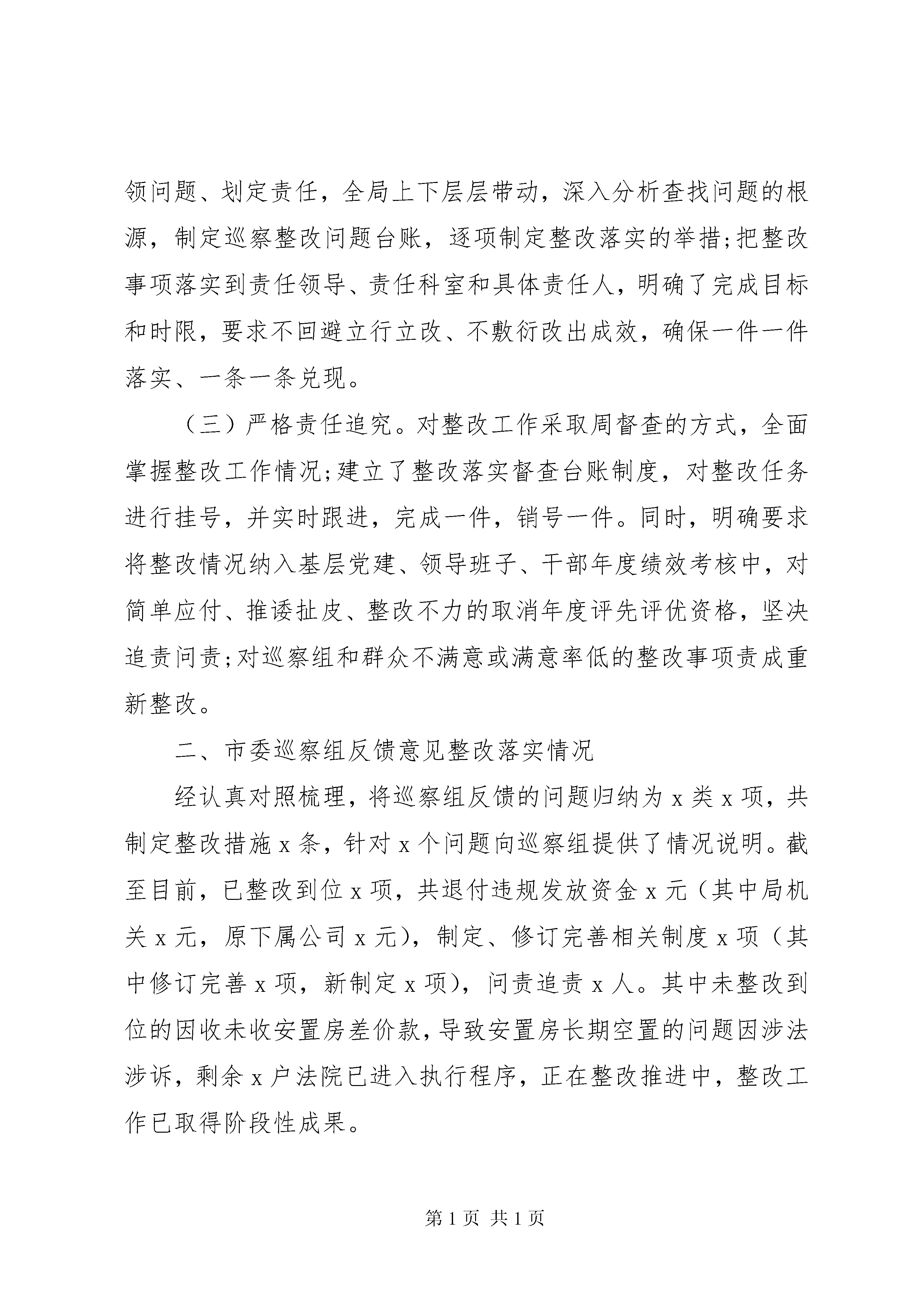 领问题、划定责任，全局上下层层带动，深入分析查找问题的根源，制定巡察整改问题台账，逐项制定整改落实的举措;把整改事项落实到责任领导、责任科室和具体责任人，明确了完成目标和时限，要求不回避立行立改、不敷衍改出成效，确保一件一件落实、一条一条兑现。

（三）严格责任追究。对整改工作采取周督查的方式，全面掌握整改工作情况;建立了整改落实督查台账制度，对整改任务进行挂号，并实时跟进，完成一件，销号一件。同时，明确要求将整改情况纳入基层党建、领导班子、干部年度绩效考核中，对简单应付、推诿扯皮、整改不力的取消年度评先评优资格，坚决追责问责;对巡察组和群众不满意或满意率低的整改事项责成重新整改。

二、市委巡察组反馈意见整改落实情况

经认真对照梳理，将巡察组反馈的问题归纳为 x 类 x 项，共制定整改措施 x 条，针对 x 个问题向巡察组提供了情况说明。截至目前，已整改到位 x 项，共退付违规发放资金 x 元（其中局机关 x 元，原下属公司 x 元），制定、修订完善相关制度 x 项（其中修订完善 x 项，新制定 x 项），问责追责 x 人。其中未整改到位的因收未收安置房差价款，导致安置房长期空置的问题因涉法涉诉，剩余 x 户法院已进入执行程序，正在整改推进中，整改工作已取得阶段性成果。

第 1 页 共 1 页